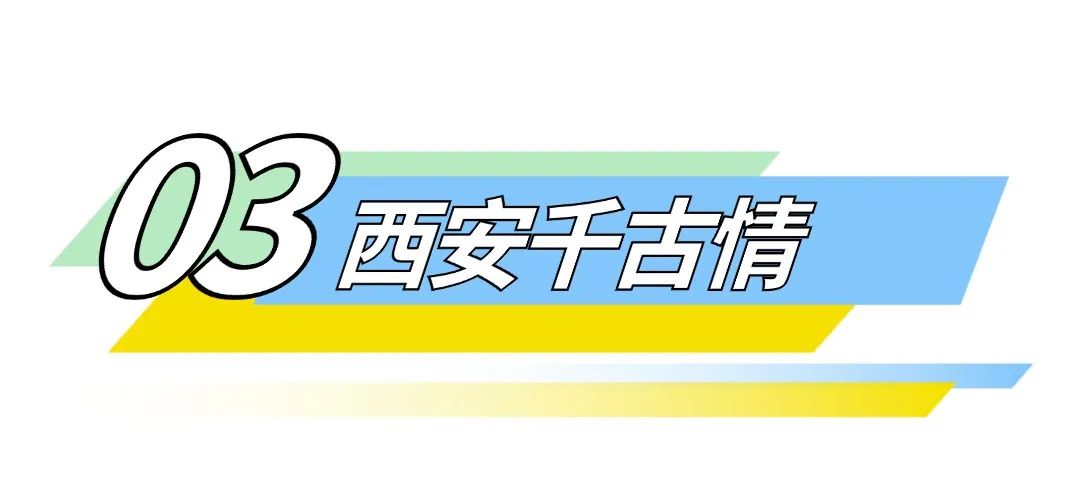 03 西安千古情